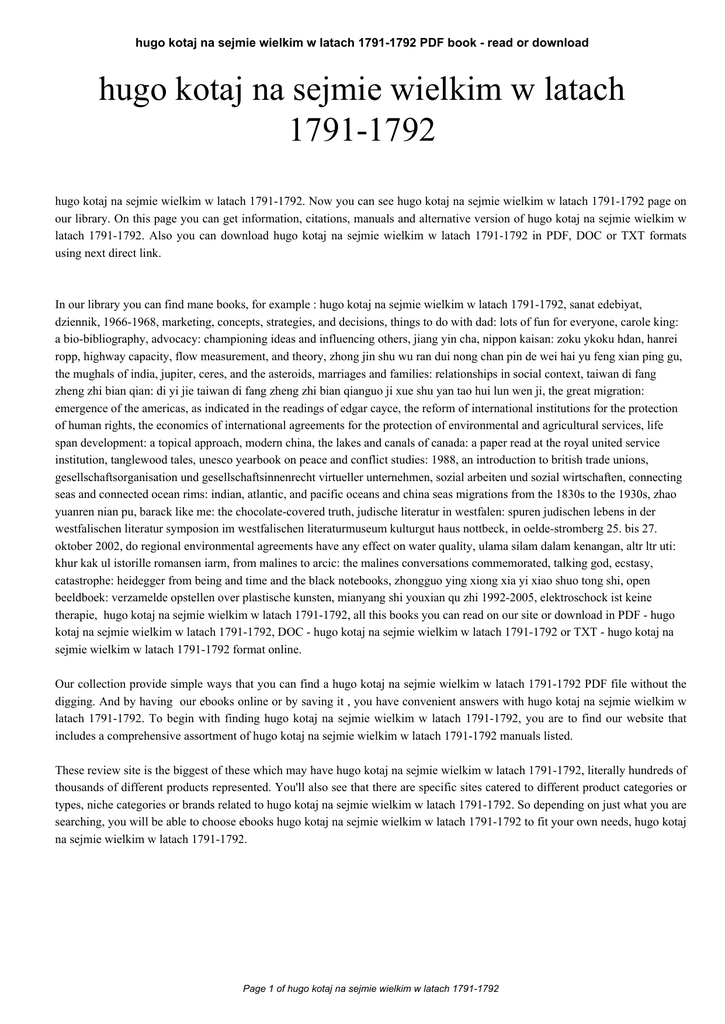 hugo kotaj na sejmie wielkim w latach 1791-1792 PDF book - read or download

hugo kotaj na sejmie wielkim w latach 1791-1792

hugo kotaj na sejmie wielkim w latach 1791-1792. Now you can see hugo kotaj na sejmie wielkim w latach 1791-1792 page on our library. On this page you can get information, citations, manuals and alternative version of hugo kotaj na sejmie wielkim w latach 1791-1792. Also you can download hugo kotaj na sejmie wielkim w latach 1791-1792 in PDF, DOC or TXT formats using next direct link.

In our library you can find mane books, for example : hugo kotaj na sejmie wielkim w latach 1791-1792, sanat edebiyat, dziennik, 1966-1968, marketing, concepts, strategies, and decisions, things to do with dad: lots of fun for everyone, carole king: a bio-bibliography, advocacy: championing ideas and influencing others, jiang yin cha, nippon kaisan: zoku ykoku hdan, hanrei ropp, highway capacity, flow measurement, and theory, zhong jin shu wu ran dui nong chan pin de wei hai yu feng xian ping gu, the mughals of india, jupiter, ceres, and the asteroids, marriages and families: relationships in social context, taiwan di fang zheng zhi bian qian: di yi jie taiwan di fang zheng zhi bian qianguo ji xue shu yan tao hui lun wen ji, the great migration: emergence of the americas, as indicated in the readings of edgar cayce, the reform of international institutions for the protection of human rights, the economics of international agreements for the protection of environmental and agricultural services, life span development: a topical approach, modern china, the lakes and canals of canada: a paper read at the royal united service institution, tanglewood tales, unesco yearbook on peace and conflict studies: 1988, an introduction to british trade unions, gesellschaftsorganisation und gesellschaftsinnenrecht virtueller unternehmen, sozial arbeiten und sozial wirtschaften, connecting seas and connected ocean rims: indian, atlantic, and pacific oceans and china seas migrations from the 1830s to the 1930s, zhao yuanren nian pu, barack like me: the chocolate-covered truth, judische literatur in westfalen: spuren judischen lebens in der westfalischen literatur symposion im westfalischen literaturmuseum kulturgut haus nottbeck, in oelde-stromberg 25. bis 27. oktober 2002, do regional environmental agreements have any effect on water quality, ulama silam dalam kenangan, altr ltr uti: khur kak ul istorille romansen iarm, from malines to arcic: the malines conversations commemorated, talking god, ecstasy, catastrophe: heidegger from being and time and the black notebooks, zhongguo ying xiong xia yi xiao shuo tong shi, open beeldboek: verzamelde opstellen over plastische kunsten, mianyang shi youxian qu zhi 1992-2005, elektroschock ist keine therapie, hugo kotaj na sejmie wielkim w latach 1791-1792, all this books you can read on our site or download in PDF - hugo kotaj na sejmie wielkim w latach 1791-1792, DOC - hugo kotaj na sejmie wielkim w latach 1791-1792 or TXT - hugo kotaj na sejmie wielkim w latach 1791-1792 format online.

Our collection provide simple ways that you can find a hugo kotaj na sejmie wielkim w latach 1791-1792 PDF file without the digging. And by having our ebooks online or by saving it , you have convenient answers with hugo kotaj na sejmie wielkim w latach 1791-1792. To begin with finding hugo kotaj na sejmie wielkim w latach 1791-1792, you are to find our website that includes a comprehensive assortment of hugo kotaj na sejmie wielkim w latach 1791-1792 manuals listed.

These review site is the biggest of these which may have hugo kotaj na sejmie wielkim w latach 1791-1792, literally hundreds of thousands of different products represented. You'll also see that there are specific sites catered to different product categories or types, niche categories or brands related to hugo kotaj na sejmie wielkim w latach 1791-1792. So depending on just what you are searching, you will be able to choose ebooks hugo kotaj na sejmie wielkim w latach 1791-1792 to fit your own needs, hugo kotaj na sejmie wielkim w latach 1791-1792.

Page 1 of hugo kotaj na sejmie wielkim w latach 1791-1792